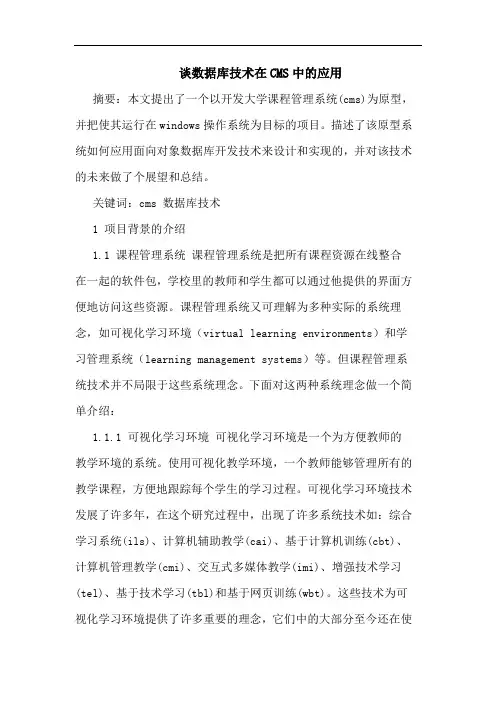 谈数据库技术在CMS中的应用

摘要：本文提出了一个以开发大学课程管理系统(cms)为原型，并把使其运行在windows操作系统为目标的项目。描述了该原型系统如何应用面向对象数据库开发技术来设计和实现的，并对该技术的未来做了个展望和总结。

关键词：cms 数据库技术

1 项目背景的介绍

1.1 课程管理系统 课程管理系统是把所有课程资源在线整合在一起的软件包，学校里的教师和学生都可以通过他提供的界面方便地访问这些资源。课程管理系统又可理解为多种实际的系统理念，如可视化学习环境（virtual learning environments）和学习管理系统（learning management systems）等。但课程管理系统技术并不局限于这些系统理念。下面对这两种系统理念做一个简单介绍：

1.1.1 可视化学习环境 可视化学习环境是一个为方便教师的教学环境的系统。使用可视化教学环境，一个教师能够管理所有的教学课程，方便地跟踪每个学生的学习过程。可视化学习环境技术发展了许多年，在这个研究过程中，出现了许多系统技术如：综合学习系统(ils)、计算机辅助教学(cai)、基于计算机训练(cbt)、计算机管理教学(cmi)、交互式多媒体教学(imi)、增强技术学习(tel)、基于技术学习(tbl)和基于网页训练(wbt)。这些技术为可视化学习环境提供了许多重要的理念，它们中的大部分至今还在使